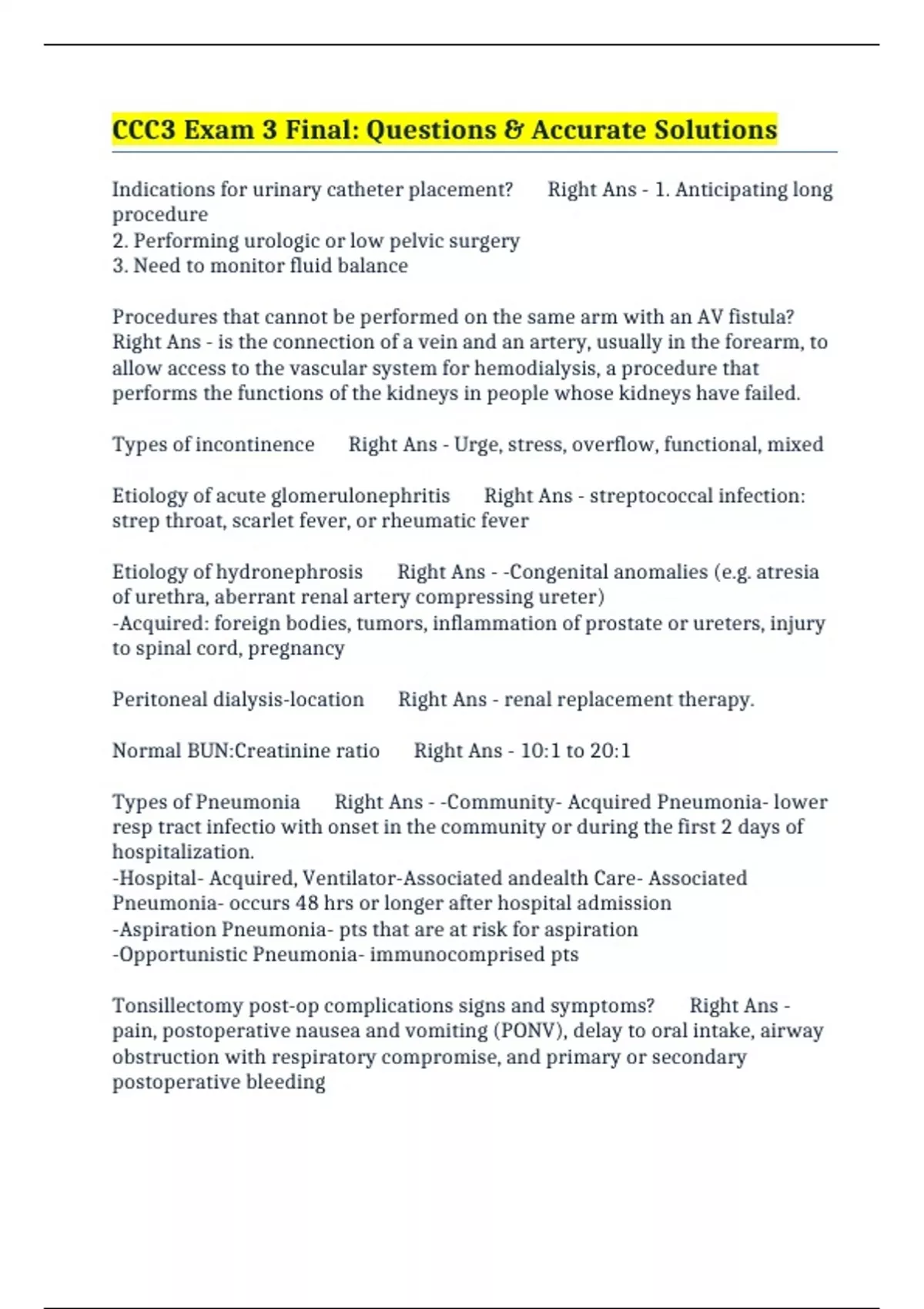 CCC3 Exam 3 Final: Questions & Accurate Solutions

Indications for urinary catheter placement? Right Ans - 1. Anticipating long procedure
2. Performing urologic or low pelvic surgery
3. Need to monitor fluid balance

Procedures that cannot be performed on the same arm with an AV fistula? Right Ans - is the connection of a vein and an artery, usually in the forearm, to allow access to the vascular system for hemodialysis, a procedure that performs the functions of the kidneys in people whose kidneys have failed.

Types of incontinence Right Ans - Urge, stress, overflow, functional, mixed

Etiology of acute glomerulonephritis Right Ans - streptococcal infection: strep throat, scarlet fever, or rheumatic fever

Etiology of hydronephrosis Right Ans - -Congenital anomalies (e.g. atresia of urethra, aberrant renal artery compressing ureter)
-Acquired: foreign bodies, tumors, inflammation of prostate or ureters, injury to spinal cord, pregnancy

Peritoneal dialysis-location Right Ans - renal replacement therapy.

Normal BUN:Creatinine ratio Right Ans - 10:1 to 20:1

Types of Pneumonia Right Ans - -Community- Acquired Pneumonia- lower resp tract infectio with onset in the community or during the first 2 days of hospitalization.
-Hospital- Acquired, Ventilator-Associated andealth Care- Associated Pneumonia- occurs 48 hrs or longer after hospital admission
-Aspiration Pneumonia- pts that are at risk for aspiration
-Opportunistic Pneumonia- immunocomprised pts

Tonsillectomy post-op complications signs and symptoms? Right Ans - pain, postoperative nausea and vomiting (PONV), delay to oral intake, airway obstruction with respiratory compromise, and primary or secondary postoperative bleeding